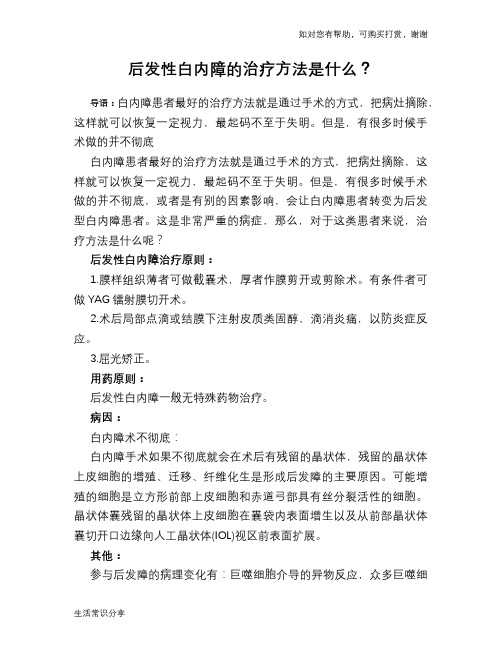 如对您有帮助，可购买打赏，谢谢

后发性白内障的治疗方法是什么？

导语：白内障患者最好的治疗方法就是通过手术的方式，把病灶摘除，这样就可以恢复一定视力，最起码不至于失明。但是，有很多时候手术做的并不彻底

白内障患者最好的治疗方法就是通过手术的方式，把病灶摘除，这样就可以恢复一定视力，最起码不至于失明。但是，有很多时候手术做的并不彻底，或者是有别的因素影响，会让白内障患者转变为后发型白内障患者。这是非常严重的病症，那么，对于这类患者来说，治疗方法是什么呢？

后发性白内障治疗原则：

1.膜样组织薄者可做截囊术，厚者作膜剪开或剪除术。有条件者可做 YAG 镭射膜切开术。

2.术后局部点滴或结膜下注射皮质类固醇，滴消炎痛，以防炎症反应。

3.屈光矫正。

用药原则：

后发性白内障一般无特殊药物治疗。

病因：

白内障术不彻底：

白内障手术如果不彻底就会在术后有残留的晶状体，残留的晶状体上皮细胞的增殖、迁移、纤维化生是形成后发障的主要原因。可能增殖的细胞是立方形前部上皮细胞和赤道弓部具有丝分裂活性的细胞。晶状体囊残留的晶状体上皮细胞在囊袋内表面增生以及从前部晶状体囊切开口边缘向人工晶状体(IOL)视区前表面扩展。

其他：

参与后发障的病理变化有：巨噬细胞介导的异物反应，众多巨噬细

生活常识分享